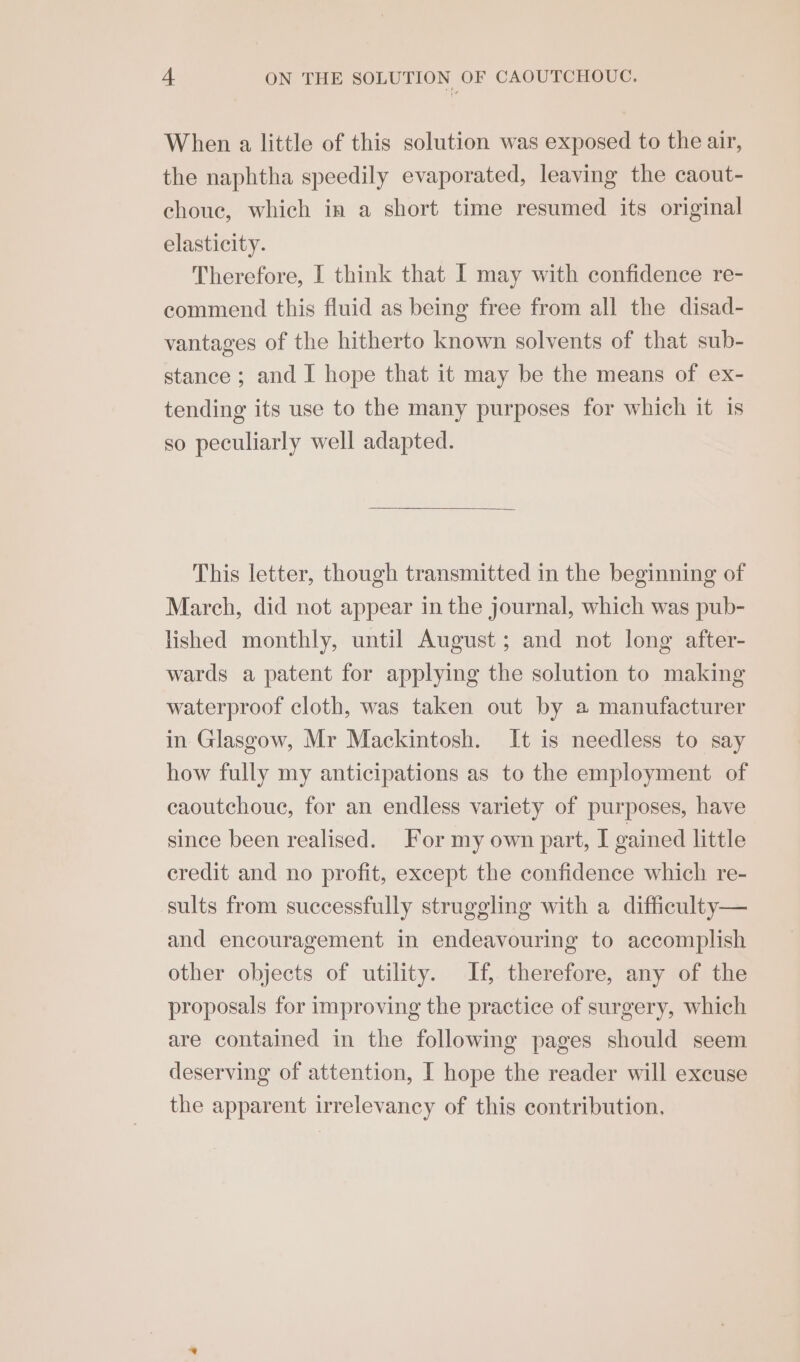 4 ON THE SOLUTION OF CAOUTCHOUC.

When a little of this solution was exposed to the air, the naphtha speedily evaporated, leaving the caoutchouc, which in a short time resumed its original elasticity.

Therefore, I think that I may with confidence recommend this fluid as being free from all the disadvantages of the hitherto known solvents of that substance ; and I hope that it may be the means of extending its use to the many purposes for which it is so peculiarly well adapted.

This letter, though transmitted in the beginning of March, did not appear in the journal, which was published monthly, until August ; and not long afterwards a patent for applying the solution to making waterproof cloth, was taken out by a manufacturer in Glasgow, Mr Mackintosh. It is needless to say how fully my anticipations as to the employment of caoutchouc, for an endless variety of purposes, have since been realised. For my own part, I gained little credit and no profit, except the confidence which results from successfully struggling with a difficulty— and encouragement in endeavouring to accomplish other objects of utility. If, therefore, any of the proposals for improving the practice of surgery, which are contained in the following pages should seem deserving of attention, I hope the reader will excuse the apparent irrelevancy of this contribution.